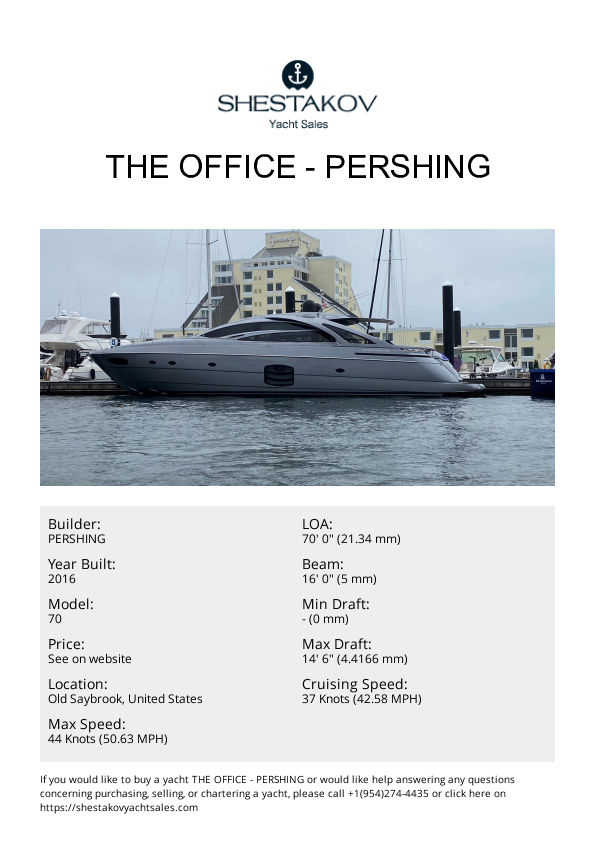 SHESTAKOV
Yacht Sales

THE OFFICE - PERSHING

Builder:
PERSHING

Year Built:
2016

Model:
70

Price:
See on website

Location:
Old Saybrook, United States

Max Speed:
44 Knots (50.63 MPH)

LOA:
70' 0" (21.34 mm)

Beam:
16' 0" (5 mm)

Min Draft:
- (0 mm)

Max Draft:
14' 6" (4.4166 mm)

Cruising Speed:
37 Knots (42.58 MPH)

If you would like to buy a yacht THE OFFICE - PERSHING or would like help answering any questions concerning purchasing, selling, or chartering a yacht, please call +1(954)274-4435 or click here on https://shestakovyachtsales.com